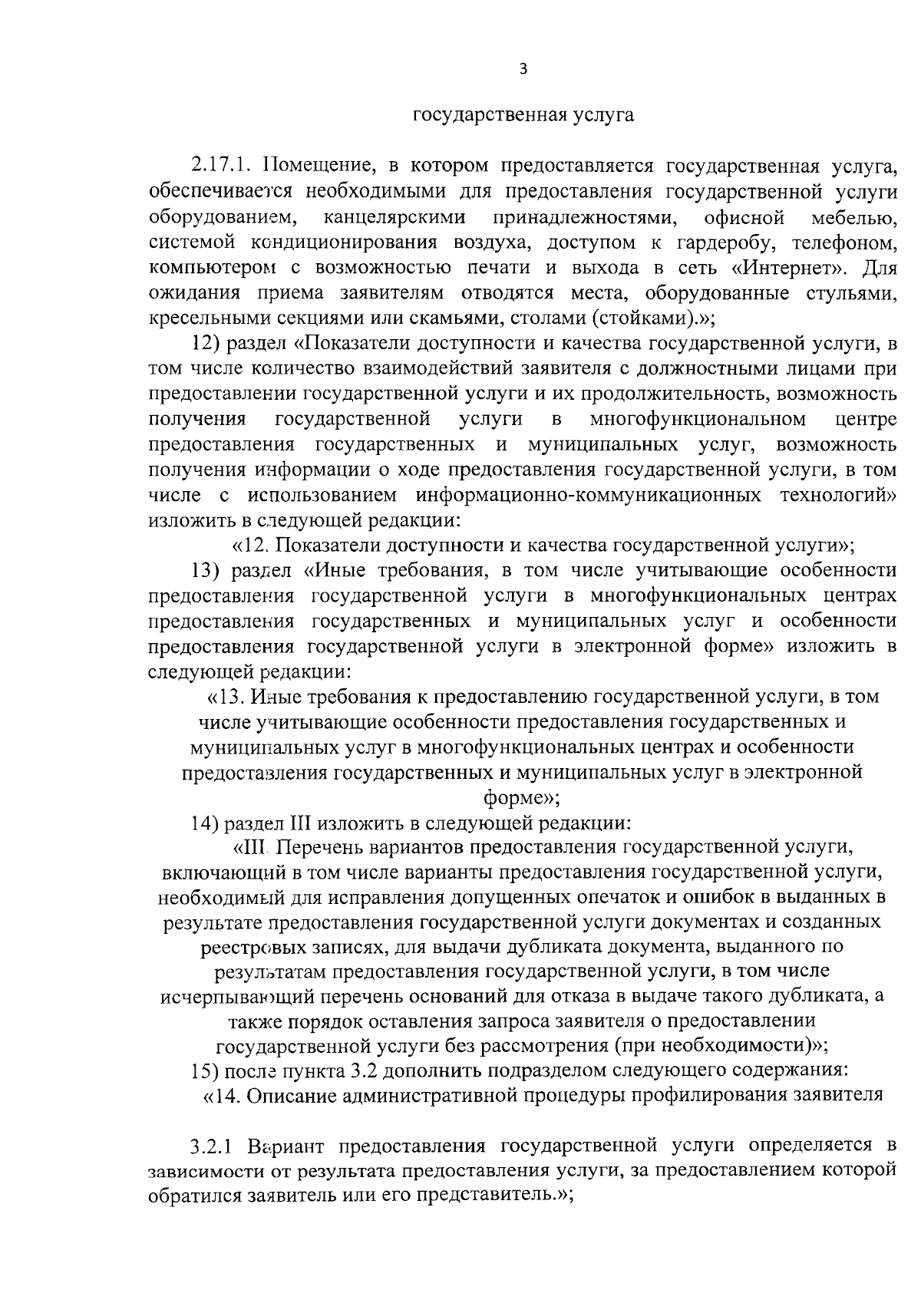 3

государственная услуга

2.17.1. Помещение, в котором предоставляется государственная услуга, обеспечивается необходимыми для предоставления государственной услуги оборудованием, канцелярскими принадлежностями, офисной мебелью, системой кондиционирования воздуха, доступом к гардеробу, телефоном, компьютером с возможностью печати и выхода в сеть «Интернет». Для ожидания приема заявителям отводятся места, оборудованные стульями, кресельными секциями или скамьями, столами (стойками).»;

12) раздел «Показатели доступности и качества государственной услуги, в том числе количество взаимодействий заявителя с должностными лицами при предоставлении государственной услуги и их продолжительность, возможность получения государственной услуги в многофункциональном центре предоставления государственных и муниципальных услуг, возможность получения информации о ходе предоставления государственной услуги, в том числе с использованием информационно-коммуникационных технологий» изложить в следующей редакции:

«12. Показатели доступности и качества государственной услуги»;

13) раздел «Иные требования, в том числе учитывающие особенности предоставления государственной услуги в многофункциональных центрах предоставления государственных и муниципальных услуг и особенности предоставления государственной услуги в электронной форме» изложить в следующей редакции:

«13. Иные требования к предоставлению государственной услуги, в том числе учитывающие особенности предоставления государственных и муниципальных услуг в многофункциональных центрах и особенности предоставления государственных и муниципальных услуг в электронной форме»;

14) раздел III изложить в следующей редакции:

«III. Перечень вариантов предоставления государственной услуги, включающий в том числе варианты предоставления государственной услуги, необходимый для исправления допущенных опечаток и ошибок в выданных в результате предоставления государственной услуги документах и созданных реестровых записях, для выдачи дубликата документа, выданного по результатам предоставления государственной услуги, в том числе исчерпывающий перечень оснований для отказа в выдаче такого дубликата, а также порядок оставления запроса заявителя о предоставлении государственной услуги без рассмотрения (при необходимости)»;

15) после пункта 3.2 дополнить подразделом следующего содержания:

«14. Описание административной процедуры профилирования заявителя

3.2.1 Вариант предоставления государственной услуги определяется в зависимости от результата предоставления услуги, за предоставлением которой обратился заявитель или его представитель.»;